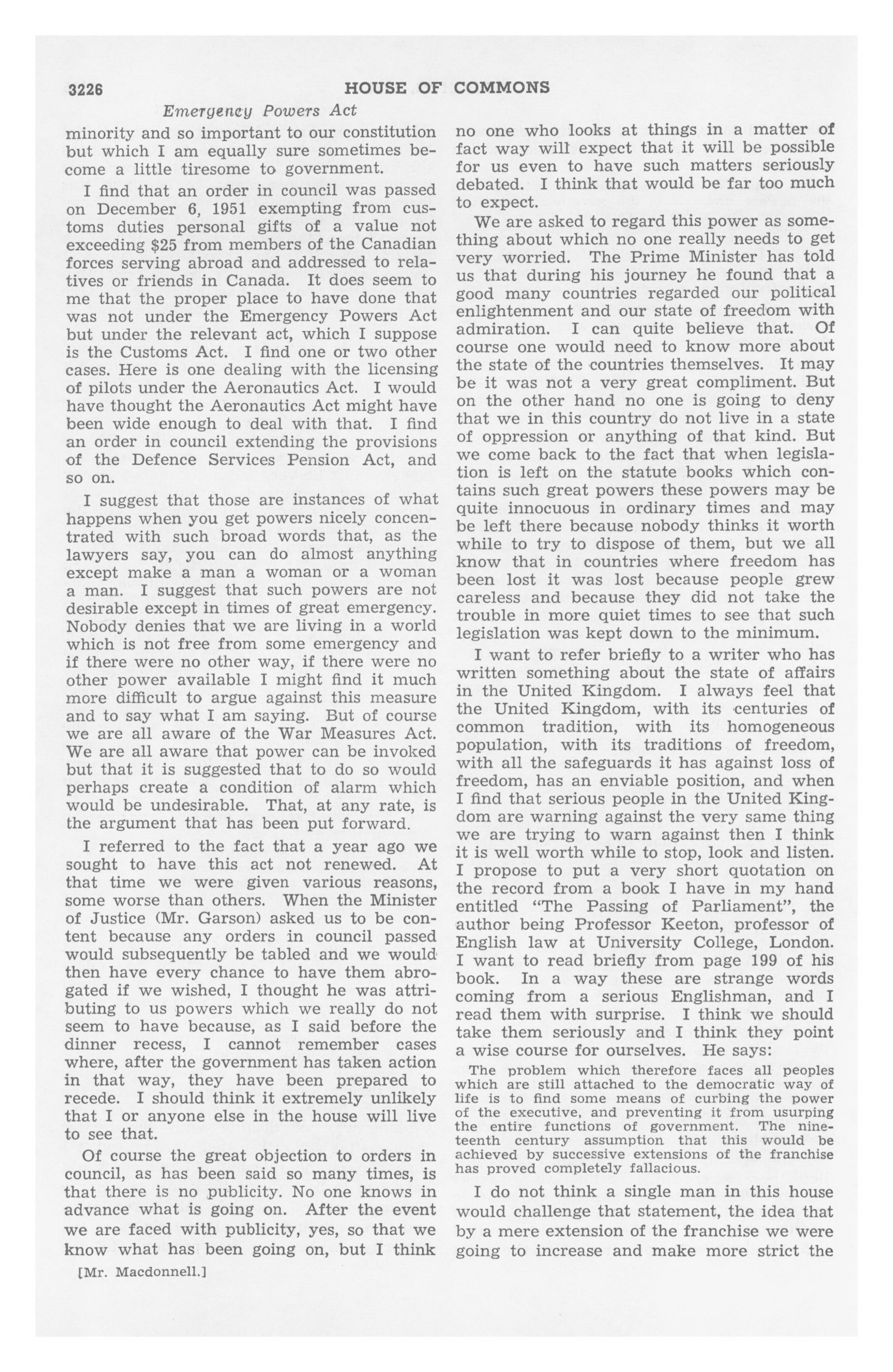 3226 HOUSE OF COMMONS

Emergency Powers Act

minority and so important to our constitution but which I am equally sure sometimes become a little tiresome to government.

I find that an order in council was passed on December 6, 1951 exempting from customs duties personal gifts of a value not exceeding $25 from members of the Canadian forces serving abroad and addressed to relatives or friends in Canada. It does seem to me that the proper place to have done that was not under the Emergency Powers Act but under the relevant act, which I suppose is the Customs Act. I find one or two other cases. Here is one dealing with the licensing of pilots under the Aeronautics Act. I would have thought the Aeronautics Act might have been wide enough to deal with that. I find an order in council extending the provisions of the Defence Services Pension Act, and so on.

I suggest that those are instances of what happens when you get powers nicely concentrated with such broad words that, as the lawyers say, you can do almost anything except make a man a woman or a woman a man. I suggest that such powers are not desirable except in times of great emergency. Nobody denies that we are living in a world which is not free from some emergency and if there were no other way, if there were no other power available I might find it much more difficult to argue against this measure and to say what I am saying. But of course we are all aware of the War Measures Act. We are all aware that power can be invoked but that it is suggested that to do so would perhaps create a condition of alarm which would be undesirable. That, at any rate, is the argument that has been put forward.

I referred to the fact that a year ago we sought to have this act not renewed. At that time we were given various reasons, some worse than others. When the Minister of Justice (Mr. Garson) asked us to be content because any orders in council passed would subsequently be tabled and we would then have every chance to have them abrogated if we wished, I thought he was attributing to us powers which we really do not seem to have because, as I said before the dinner recess, I cannot remember cases where, after the government has taken action in that way, they have been prepared to recede. I should think it extremely unlikely that I or anyone else in the house will live to see that.

Of course the great objection to orders in council, as has been said so many times, is that there is no publicity. No one knows in advance what is going on. After the event we are faced with publicity, yes, so that we know what has been going on, but I think

[Mr. Macdonnell.]

no one who looks at things in a matter of fact way will expect that it will be possible for us even to have such matters seriously debated. I think that would be far too much to expect.

We are asked to regard this power as something about which no one really needs to get very worried. The Prime Minister has told us that during his journey he found that a good many countries regarded our political enlightenment and our state of freedom with admiration. I can quite believe that. Of course one would need to know more about the state of the countries themselves. It may be it was not a very great compliment. But on the other hand no one is going to deny that we in this country do not live in a state of oppression or anything of that kind. But we come back to the fact that when legislation is left on the statute books which contains such great powers these powers may be quite innocuous in ordinary times and may be left there because nobody thinks it worth while to try to dispose of them, but we all know that in countries where freedom has been lost it was lost because people grew careless and because they did not take the trouble in more quiet times to see that such legislation was kept down to the minimum.

I want to refer briefly to a writer who has written something about the state of affairs in the United Kingdom. I always feel that the United Kingdom, with its centuries of common tradition, with its homogeneous population, with its traditions of freedom, with all the safeguards it has against loss of freedom, has an enviable position, and when I find that serious people in the United Kingdom are warning against the very same thing we are trying to warn against then I think it is well worth while to stop, look and listen. I propose to put a very short quotation on the record from a book I have in my hand entitled "The Passing of Parliament", the author being Professor Keeton, professor of English law at University College, London. I want to read briefly from page 199 of his book. In a way these are strange words coming from a serious Englishman, and I read them with surprise. I think we should take them seriously and I think they point a wise course for ourselves. He says:

The problem which therefore faces all peoples which are still attached to the democratic way of life is to find some means of curbing the power of the executive, and preventing it from usurping the entire functions of government. The nineteenth century assumption that this would be achieved by successive extensions of the franchise has proved completely fallacious.

I do not think a single man in this house would challenge that statement, the idea that by a mere extension of the franchise we were going to increase and make more strict the